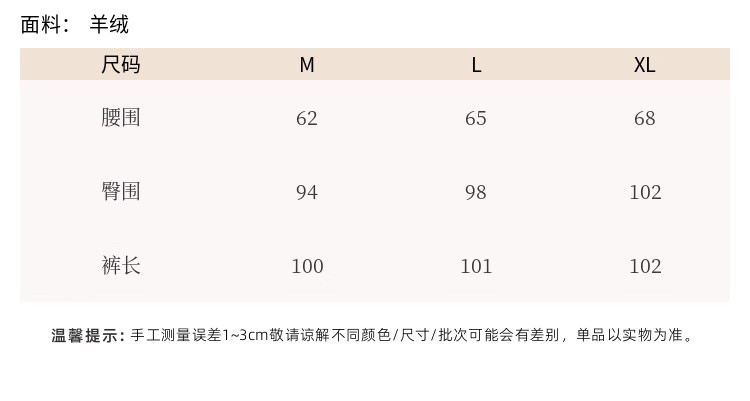 面料： 羊绒

| 尺码 | M | L | XL |
|---|---|---|---|
| 腰围 | 62 | 65 | 68 |
| 臀围 | 94 | 98 | 102 |
| 裤长 | 100 | 101 | 102 |

温馨提示：手工测量误差1~3cm敬请谅解不同颜色/尺寸/批次可能会有差别，单品以实物为准。